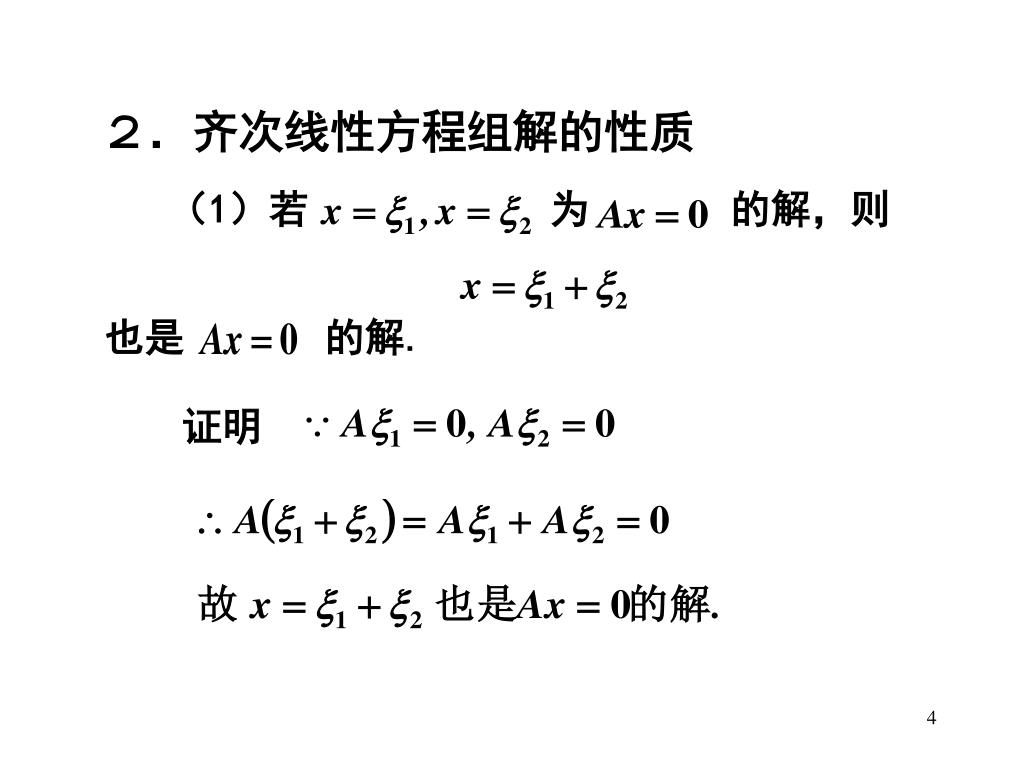 ２．齐次线性方程组解的性质

（1）若 $x=\xi_1, x=\xi_2$ 为 $Ax=0$ 的解，则

$x=\xi_1+\xi_2$

也是 $Ax=0$ 的解.

证明 $\because A\xi_1=0, A\xi_2=0$

$\therefore A(\xi_1+\xi_2)=A\xi_1+A\xi_2=0$

故 $x=\xi_1+\xi_2$ 也是$Ax=0$的解.

4